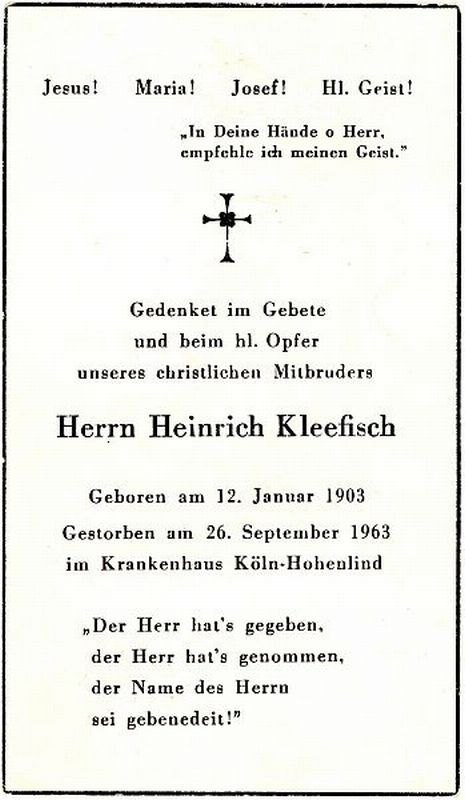 Jesus! Maria! Josef! Hl. Geist!

„In Deine Hände o Herr, empfehle ich meinen Geist."

Gedenket im Gebete und beim hl. Opfer unseres christlichen Mitbruders

Herrn Heinrich Kleefisch

Geboren am 12. Januar 1903

Gestorben am 26. September 1963 im Krankenhaus Köln-Hohenlind

„Der Herr hat's gegeben, der Herr hat's genommen, der Name des Herrn sei gebenedeit!"